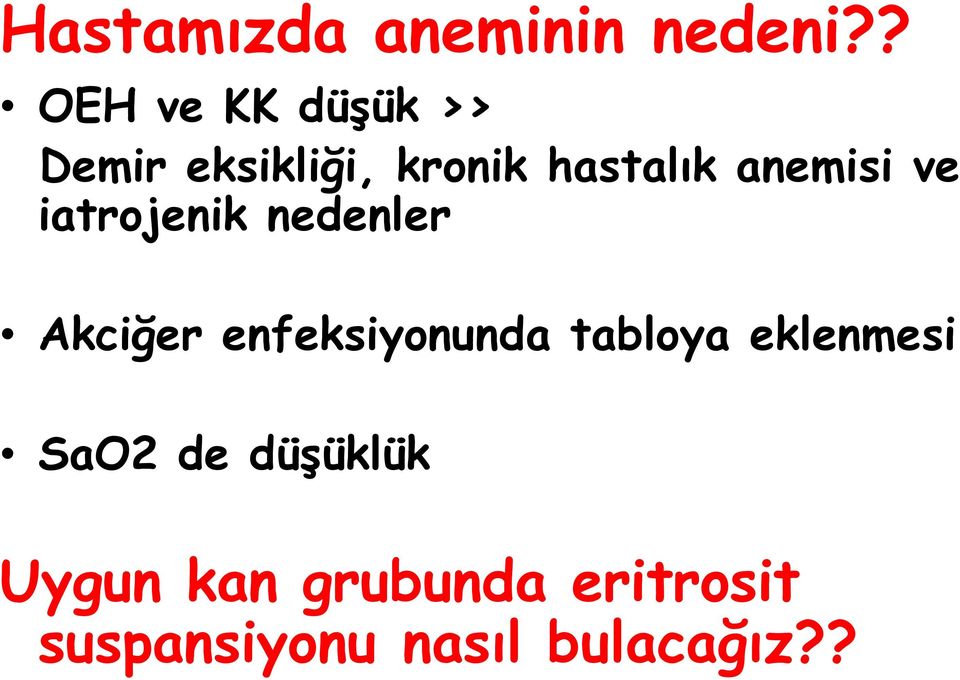 Hastamızda aneminin nedeni??

• OEH ve KK düşük >>
Demir eksikliği, kronik hastalık anemisi ve iatrojenik nedenler

• Akciğer enfeksiyonunda tabloya eklenmesi

• SaO2 de düşüklük

Uygun kan grubunda eritrosit suspansiyonu nasıl bulacağız??